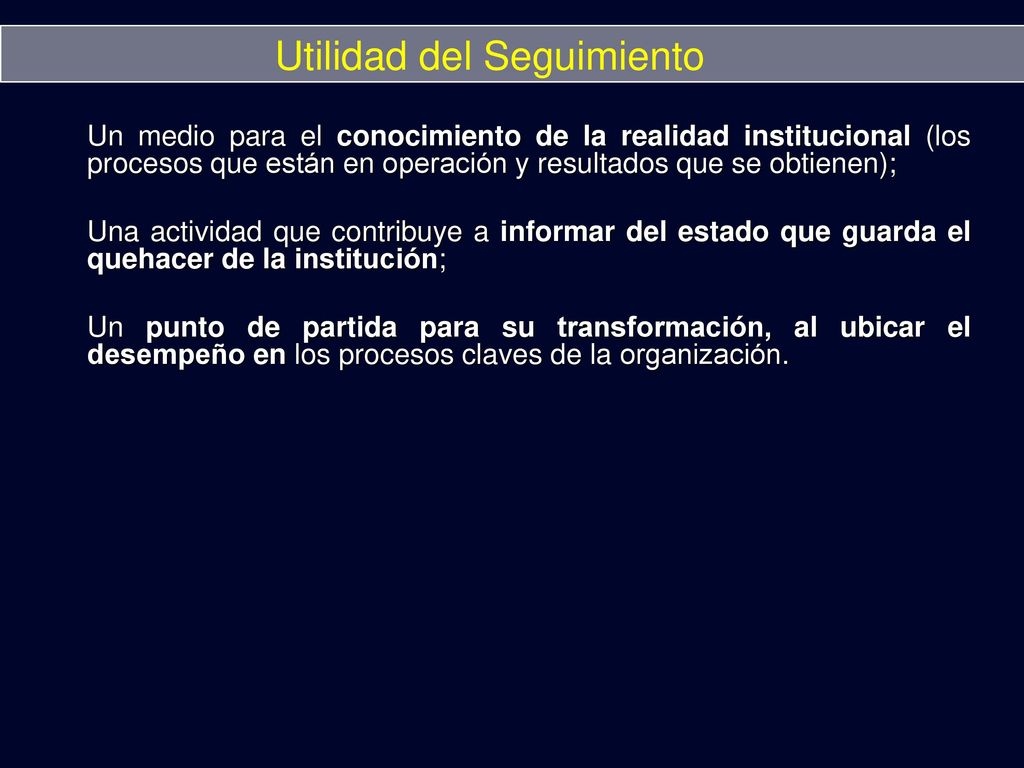 Utilidad del Seguimiento

Un medio para el conocimiento de la realidad institucional (los procesos que están en operación y resultados que se obtienen);

Una actividad que contribuye a informar del estado que guarda el quehacer de la institución;

Un punto de partida para su transformación, al ubicar el desempeño en los procesos claves de la organización.